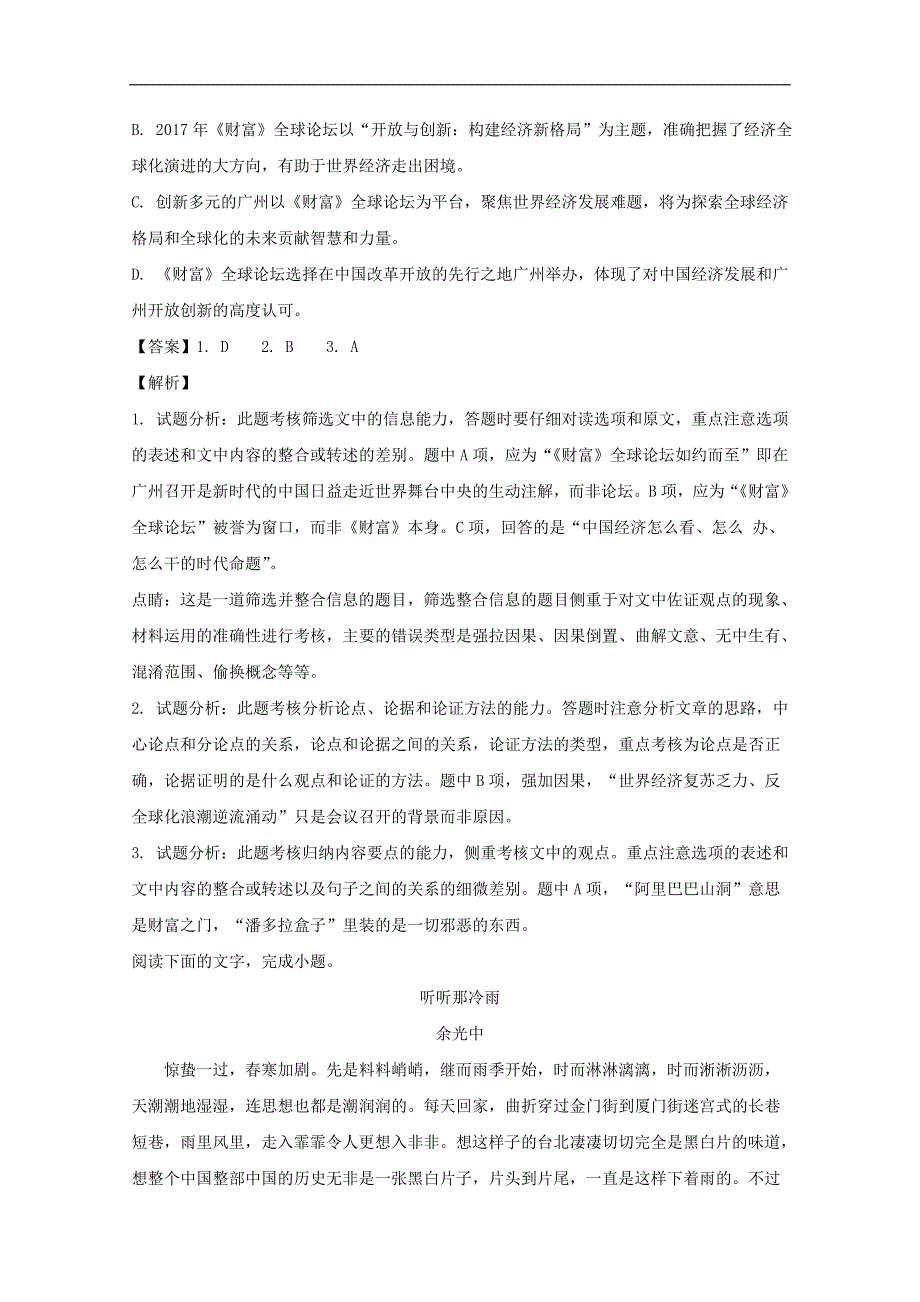 B. 2017年《财富》全球论坛以“开放与创新：构建经济新格局”为主题，准确把握了经济全球化演进的大方向，有助于世界经济走出困境。

C. 创新多元的广州以《财富》全球论坛为平台，聚焦世界经济发展难题，将为探索全球经济格局和全球化的未来贡献智慧和力量。

D. 《财富》全球论坛选择在中国改革开放的先行之地广州举办，体现了对中国经济发展和广州开放创新的高度认可。

【答案】1. D　2. B　3. A

【解析】

1. 试题分析：此题考核筛选文中的信息能力，答题时要仔细对读选项和原文，重点注意选项的表述和文中内容的整合或转述的差别。题中A项，应为“《财富》全球论坛如约而至”即在广州召开是新时代的中国日益走近世界舞台中央的生动注解，而非论坛。B项，应为“《财富》全球论坛”被誉为窗口，而非《财富》本身。C项，回答的是“中国经济怎么看、怎么 办、怎么干的时代命题”。

点睛：这是一道筛选并整合信息的题目，筛选整合信息的题目侧重于对文中佐证观点的现象、材料运用的准确性进行考核，主要的错误类型是强拉因果、因果倒置、曲解文意、无中生有、混淆范围、偷换概念等等。

2. 试题分析：此题考核分析论点、论据和论证方法的能力。答题时注意分析文章的思路，中心论点和分论点的关系，论点和论据之间的关系，论证方法的类型，重点考核为论点是否正确，论据证明的是什么观点和论证的方法。题中B项，强加因果，“世界经济复苏乏力、反全球化浪潮逆流涌动”只是会议召开的背景而非原因。

3. 试题分析：此题考核归纳内容要点的能力，侧重考核文中的观点。重点注意选项的表述和文中内容的整合或转述以及句子之间的关系的细微差别。题中A项，“阿里巴巴山洞”意思是财富之门，“潘多拉盒子”里装的是一切邪恶的东西。

阅读下面的文字，完成小题。

听听那冷雨

余光中

惊蛰一过，春寒加剧。先是料料峭峭，继而雨季开始，时而淋淋漓漓，时而淅淅沥沥，天潮潮地湿湿，连思想也都是潮润润的。每天回家，曲折穿过金门街到厦门街迷宫式的长巷短巷，雨里风里，走入霏霏令人更想入非非。想这样子的台北凄凄切切完全是黑白片的味道，想整个中国整部中国的历史无非是一张黑白片子，片头到片尾，一直是这样下着雨的。不过